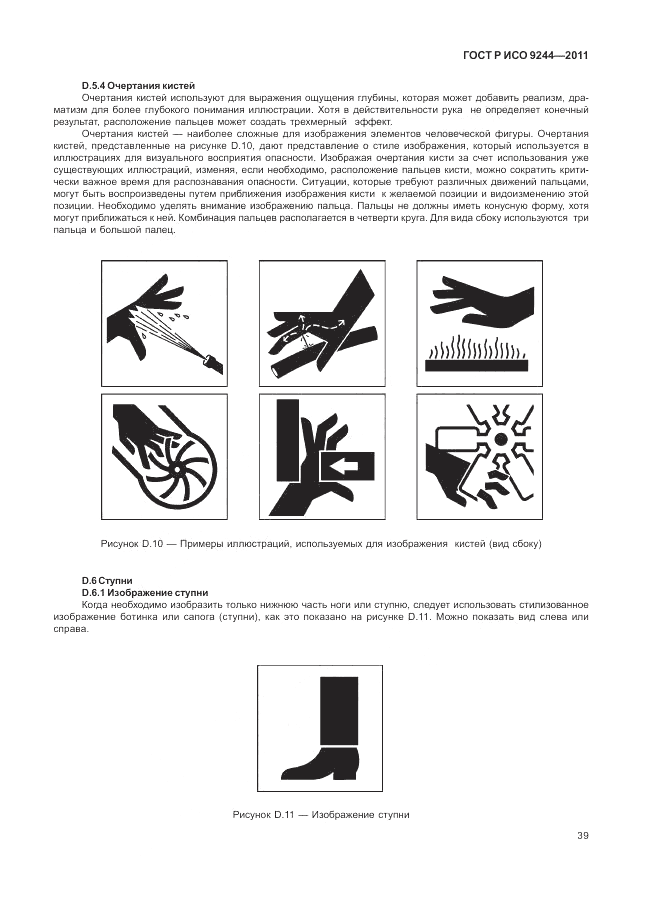 ГОСТ Р ИСО 9244—2011

D.5.4 Очертания кистей

Очертания кистей используют для выражения ощущения глубины, которая может добавить реализм, драматизм для более глубокого понимания иллюстрации. Хотя в действительности рука не определяет конечный результат, расположение пальцев может создать трехмерный эффект.

Очертания кистей — наиболее сложные для изображения элементов человеческой фигуры. Очертания кистей, представленные на рисунке D.10, дают представление о стиле изображения, который используется в иллюстрациях для визуального восприятия опасности. Изображая очертания кисти за счет использования уже существующих иллюстраций, изменяя, если необходимо, расположение пальцев кисти, можно сократить критически важное время для распознавания опасности. Ситуации, которые требуют различных движений пальцами, могут быть воспроизведены путем приближения изображения кисти к желаемой позиции и видоизменению этой позиции. Необходимо уделять внимание изображению пальца. Пальцы не должны иметь конусную форму, хотя могут приближаться к ней. Комбинация пальцев располагается в четверти круга. Для вида сбоку используются три пальца и большой палец.

Рисунок D.10 — Примеры иллюстраций, используемых для изображения кистей (вид сбоку)

D.6 Ступни

D.6.1 Изображение ступни

Когда необходимо изобразить только нижнюю часть ноги или ступню, следует использовать стилизованное изображение ботинка или сапога (ступни), как это показано на рисунке D.11. Можно показать вид слева или справа.

Рисунок D.11 — Изображение ступни

39